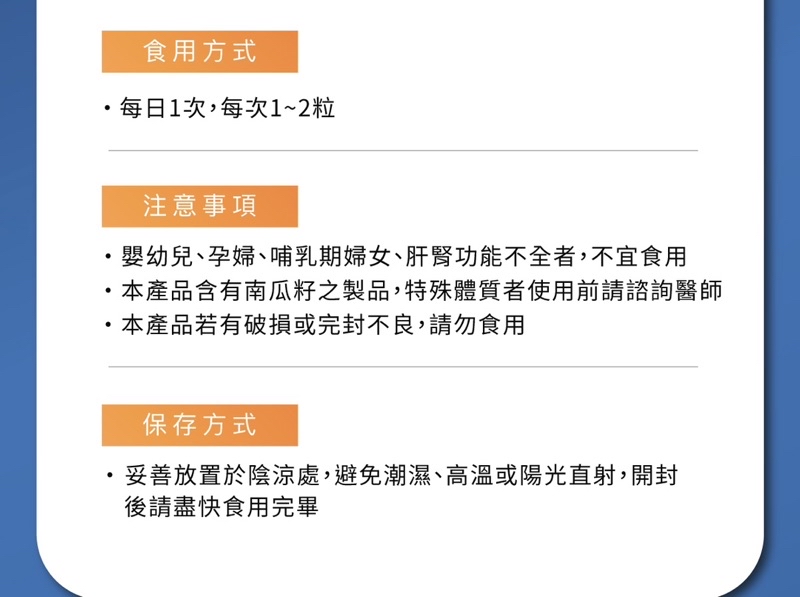 食用方式

・每日1次，每次1~2粒

注意事項

・嬰幼兒、孕婦、哺乳期婦女、肝腎功能不全者，不宜食用
・本產品含有南瓜籽之製品，特殊體質者使用前請諮詢醫師
・本產品若有破損或完封不良，請勿食用

保存方式

・妥善放置於陰涼處，避免潮濕、高溫或陽光直射，開封後請盡快食用完畢